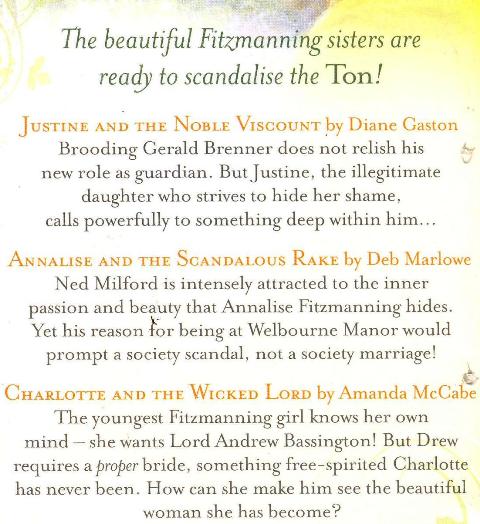 The beautiful Fitzmanning sisters are ready to scandalise the Ton!

JUSTINE AND THE NOBLE VISCOUNT by Diane Gaston
Brooding Gerald Brenner does not relish his new role as guardian. But Justine, the illegitimate daughter who strives to hide her shame, calls powerfully to something deep within him...

ANNALISE AND THE SCANDALOUS RAKE by Deb Marlowe
Ned Milford is intensely attracted to the inner passion and beauty that Annalise Fitzmanning hides. Yet his reason for being at Welbourne Manor would prompt a society scandal, not a society marriage!

CHARLOTTE AND THE WICKED LORD by Amanda McCabe
The youngest Fitzmanning girl knows her own mind – she wants Lord Andrew Bassington! But Drew requires a proper bride, something free-spirited Charlotte has never been. How can she make him see the beautiful woman she has become?